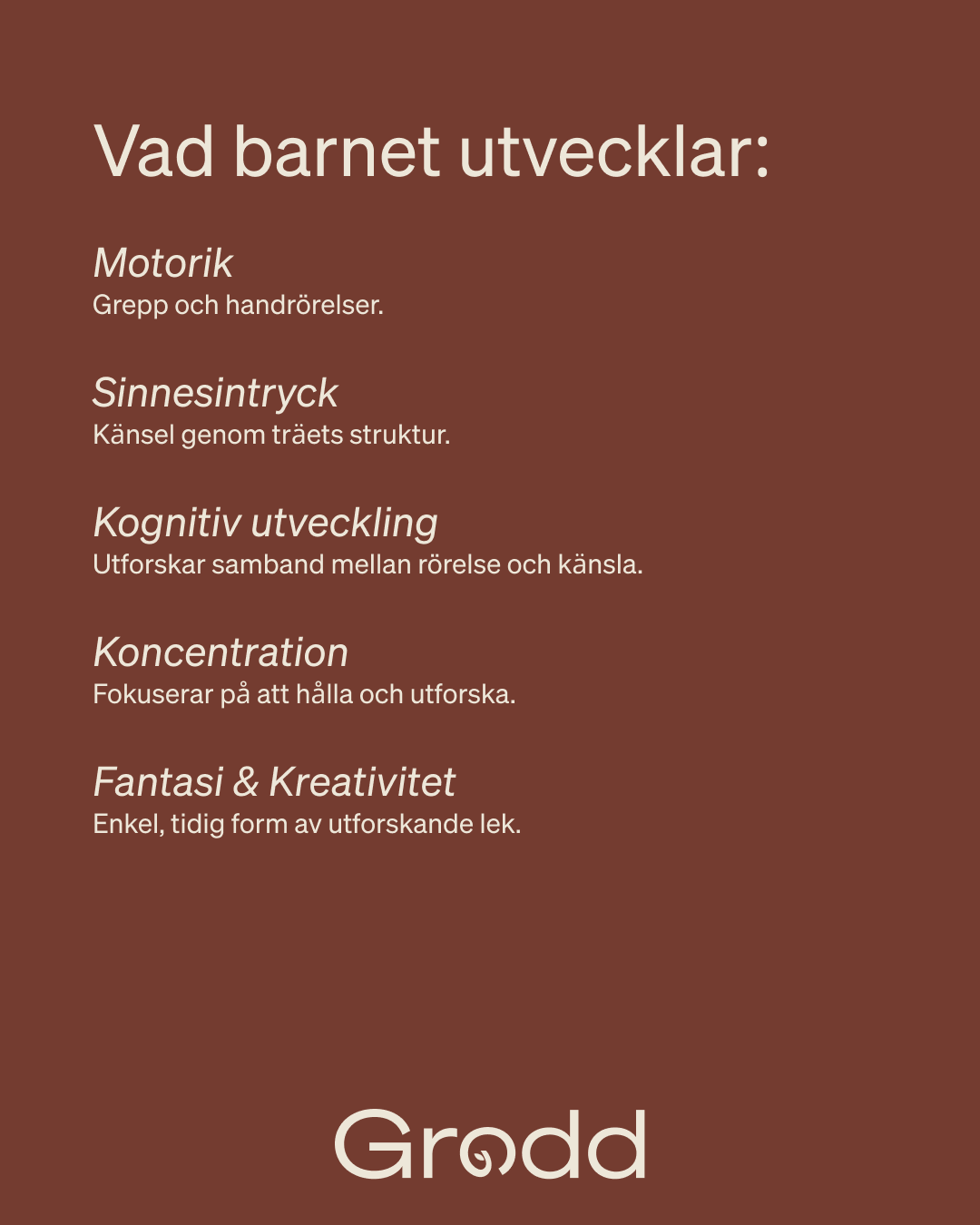 Vad barnet utvecklar:

Motorik
Grepp och handrörelser.

Sinnesintryck
Känsel genom träets struktur.

Kognitiv utveckling
Utforskar samband mellan rörelse och känsla.

Koncentration
Fokuserar på att hålla och utforska.

Fantasi & Kreativitet
Enkel, tidig form av utforskande lek.

Grodd